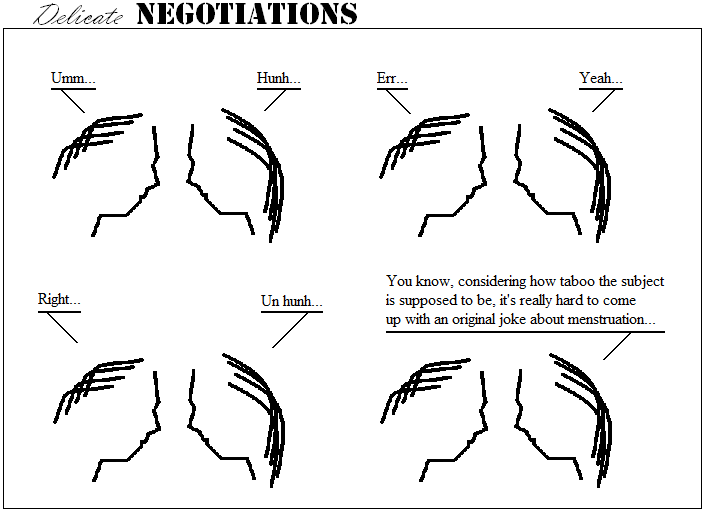 Delicate NEGOTIATIONS

Umm...

Hunh...

Err...

Yeah...

Right...

Un hunh...

You know, considering how taboo the subject is supposed to be, it's really hard to come up with an original joke about menstruation...